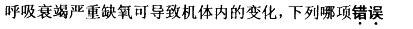 呼吸衰竭严重缺氧可导致机体内的变化，下列哪项错误